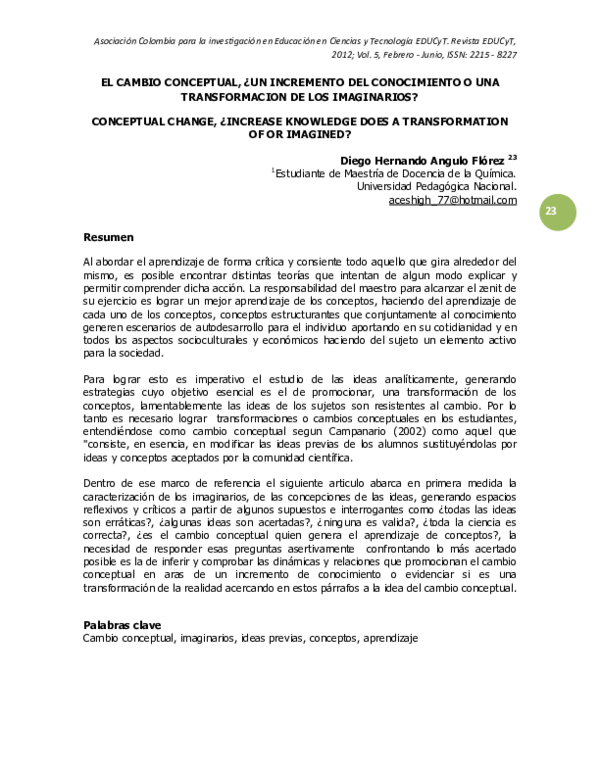 Asociación Colombia para la investigación en Educación en Ciencias y Tecnología EDUCyT. Revista EDUCyT, 2012; Vol. 5, Febrero - Junio, ISSN: 2215 - 8227

EL CAMBIO CONCEPTUAL, ¿UN INCREMENTO DEL CONOCIMIENTO O UNA TRANSFORMACION DE LOS IMAGINARIOS?

CONCEPTUAL CHANGE, ¿INCREASE KNOWLEDGE DOES A TRANSFORMATION OF OR IMAGINED?

Diego Hernando Angulo Flórez $^{23}$
$^{1}$Estudiante de Maestría de Docencia de la Química.
Universidad Pedagógica Nacional.
aceshigh_77@hotmail.com

23

Resumen

Al abordar el aprendizaje de forma crítica y consiente todo aquello que gira alrededor del mismo, es posible encontrar distintas teorías que intentan de algun modo explicar y permitir comprender dicha acción. La responsabilidad del maestro para alcanzar el zenit de su ejercicio es lograr un mejor aprendizaje de los conceptos, haciendo del aprendizaje de cada uno de los conceptos, conceptos estructurantes que conjuntamente al conocimiento generen escenarios de autodesarrollo para el individuo aportando en su cotidianidad y en todos los aspectos socioculturales y económicos haciendo del sujeto un elemento activo para la sociedad.

Para lograr esto es imperativo el estudio de las ideas analíticamente, generando estrategias cuyo objetivo esencial es el de promocionar, una transformación de los conceptos, lamentablemente las ideas de los sujetos son resistentes al cambio. Por lo tanto es necesario lograr transformaciones o cambios conceptuales en los estudiantes, entendiéndose como cambio conceptual segun Campanario (2002) como aquel que "consiste, en esencia, en modificar las ideas previas de los alumnos sustituyéndolas por ideas y conceptos aceptados por la comunidad científica.

Dentro de ese marco de referencia el siguiente articulo abarca en primera medida la caracterización de los imaginarios, de las concepciones de las ideas, generando espacios reflexivos y críticos a partir de algunos supuestos e interrogantes como ¿todas las ideas son erráticas?, ¿algunas ideas son acertadas?, ¿ninguna es valida?, ¿toda la ciencia es correcta?, ¿es el cambio conceptual quien genera el aprendizaje de conceptos?, la necesidad de responder esas preguntas asertivamente confrontando lo más acertado posible es la de inferir y comprobar las dinámicas y relaciones que promocionan el cambio conceptual en aras de un incremento de conocimiento o evidenciar si es una transformación de la realidad acercando en estos párrafos a la idea del cambio conceptual.

Palabras clave
Cambio conceptual, imaginarios, ideas previas, conceptos, aprendizaje